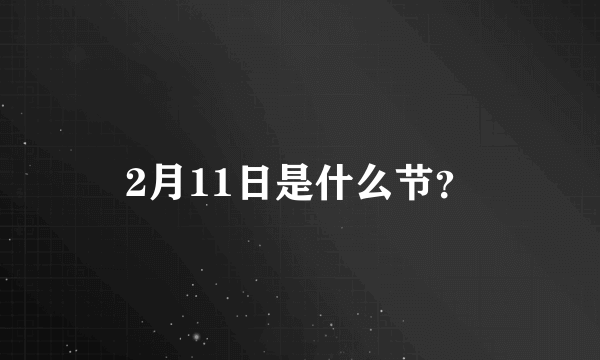 2月11日是什么节？